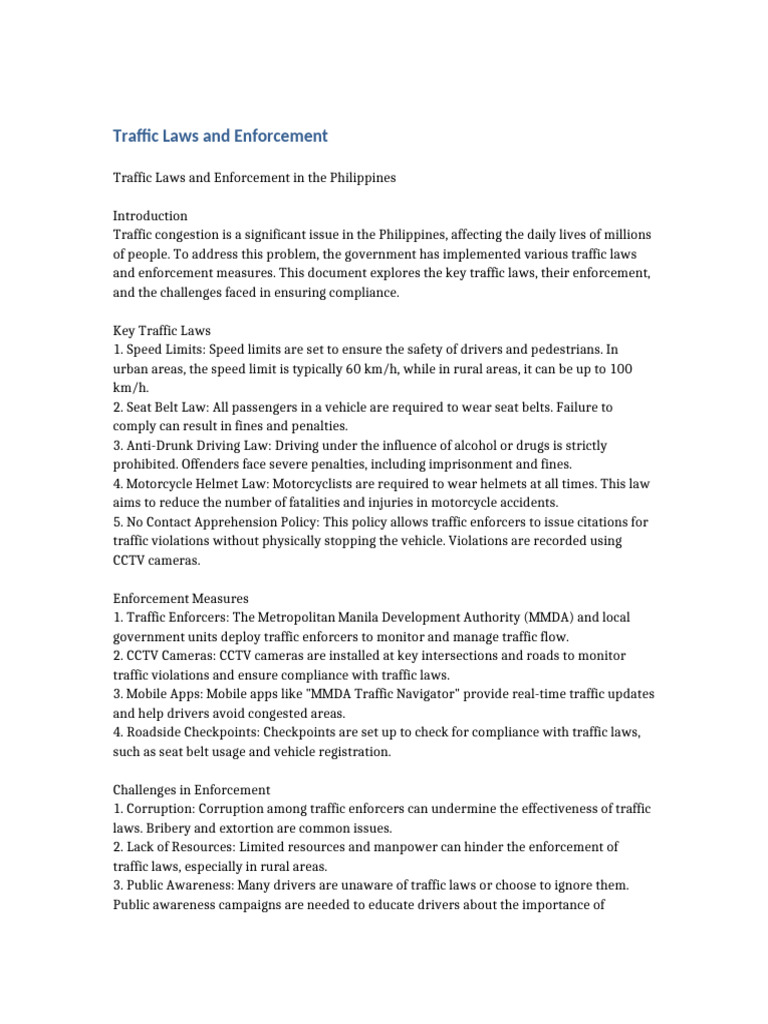 Traffic Laws and Enforcement

Traffic Laws and Enforcement in the Philippines

Introduction
Traffic congestion is a significant issue in the Philippines, affecting the daily lives of millions of people. To address this problem, the government has implemented various traffic laws and enforcement measures. This document explores the key traffic laws, their enforcement, and the challenges faced in ensuring compliance.

Key Traffic Laws
1. Speed Limits: Speed limits are set to ensure the safety of drivers and pedestrians. In urban areas, the speed limit is typically 60 km/h, while in rural areas, it can be up to 100 km/h.
2. Seat Belt Law: All passengers in a vehicle are required to wear seat belts. Failure to comply can result in fines and penalties.
3. Anti-Drunk Driving Law: Driving under the influence of alcohol or drugs is strictly prohibited. Offenders face severe penalties, including imprisonment and fines.
4. Motorcycle Helmet Law: Motorcyclists are required to wear helmets at all times. This law aims to reduce the number of fatalities and injuries in motorcycle accidents.
5. No Contact Apprehension Policy: This policy allows traffic enforcers to issue citations for traffic violations without physically stopping the vehicle. Violations are recorded using CCTV cameras.

Enforcement Measures
1. Traffic Enforcers: The Metropolitan Manila Development Authority (MMDA) and local government units deploy traffic enforcers to monitor and manage traffic flow.
2. CCTV Cameras: CCTV cameras are installed at key intersections and roads to monitor traffic violations and ensure compliance with traffic laws.
3. Mobile Apps: Mobile apps like "MMDA Traffic Navigator" provide real-time traffic updates and help drivers avoid congested areas.
4. Roadside Checkpoints: Checkpoints are set up to check for compliance with traffic laws, such as seat belt usage and vehicle registration.

Challenges in Enforcement
1. Corruption: Corruption among traffic enforcers can undermine the effectiveness of traffic laws. Bribery and extortion are common issues.
2. Lack of Resources: Limited resources and manpower can hinder the enforcement of traffic laws, especially in rural areas.
3. Public Awareness: Many drivers are unaware of traffic laws or choose to ignore them. Public awareness campaigns are needed to educate drivers about the importance of